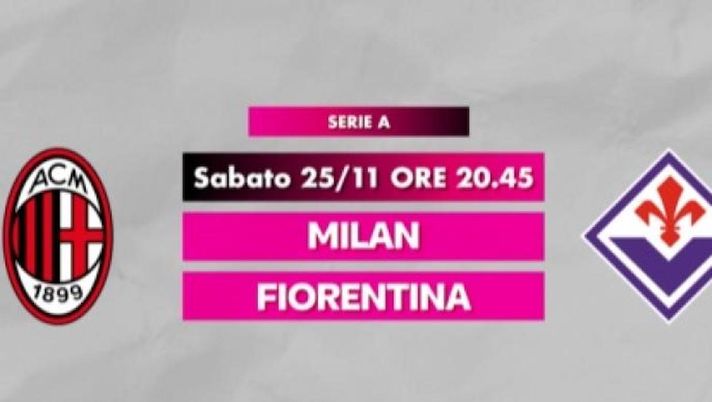 ACM
1899

SERIE A

Sabato 25/11 ORE 20.45

MILAN

FIORENTINA